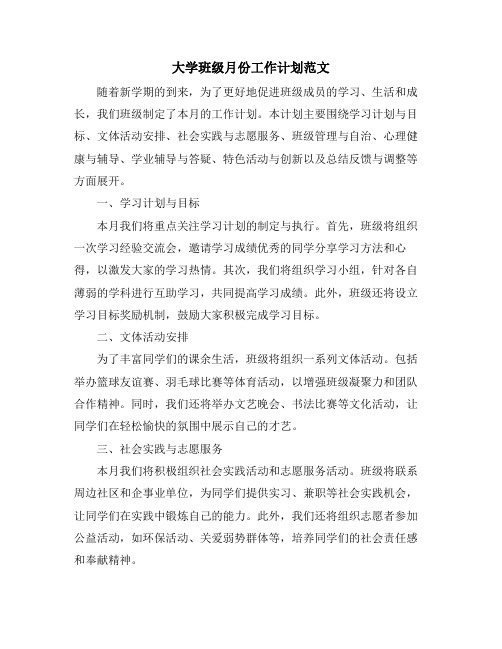 大学班级月份工作计划范文

随着新学期的到来，为了更好地促进班级成员的学习、生活和成长，我们班级制定了本月的工作计划。本计划主要围绕学习计划与目标、文体活动安排、社会实践与志愿服务、班级管理与自治、心理健康与辅导、学业辅导与答疑、特色活动与创新以及总结反馈与调整等方面展开。

一、学习计划与目标

本月我们将重点关注学习计划的制定与执行。首先，班级将组织一次学习经验交流会，邀请学习成绩优秀的同学分享学习方法和心得，以激发大家的学习热情。其次，我们将组织学习小组，针对各自薄弱的学科进行互助学习，共同提高学习成绩。此外，班级还将设立学习目标奖励机制，鼓励大家积极完成学习目标。

二、文体活动安排

为了丰富同学们的课余生活，班级将组织一系列文体活动。包括举办篮球友谊赛、羽毛球比赛等体育活动，以增强班级凝聚力和团队合作精神。同时，我们还将举办文艺晚会、书法比赛等文化活动，让同学们在轻松愉快的氛围中展示自己的才艺。

三、社会实践与志愿服务

本月我们将积极组织社会实践活动和志愿服务活动。班级将联系周边社区和企事业单位，为同学们提供实习、兼职等社会实践机会，让同学们在实践中锻炼自己的能力。此外，我们还将组织志愿者参加公益活动，如环保活动、关爱弱势群体等，培养同学们的社会责任感和奉献精神。